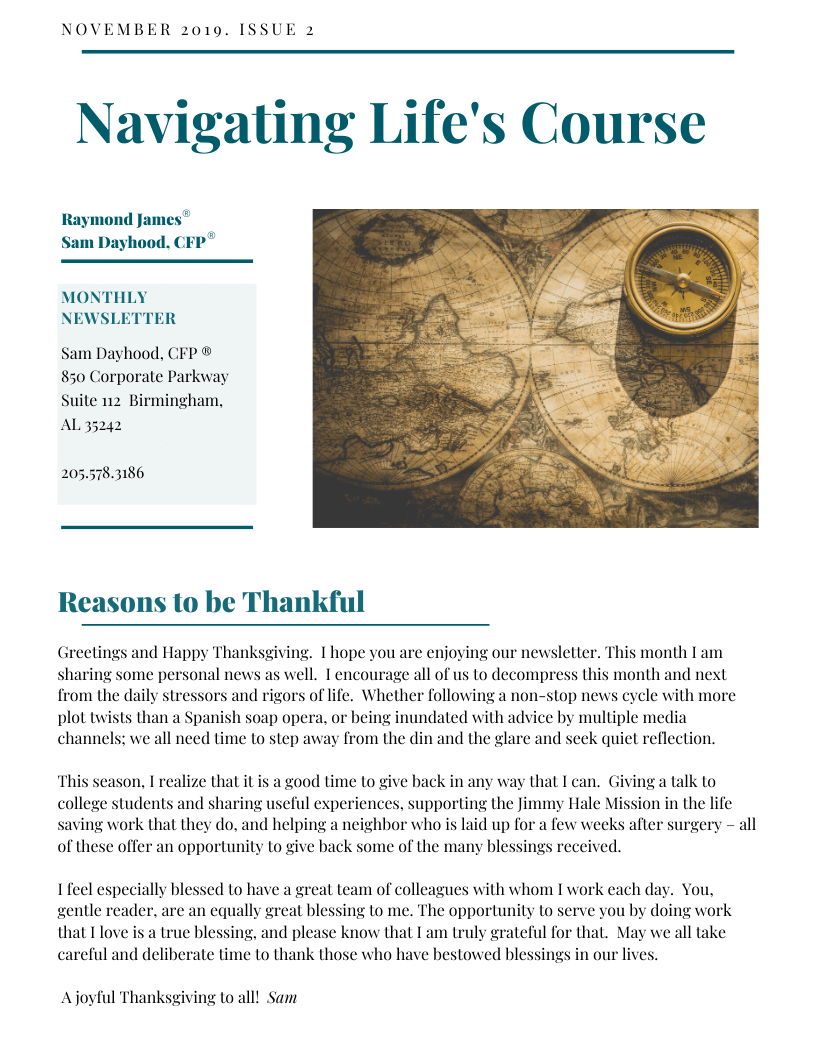 NOVEMBER 2019. ISSUE 2

Navigating Life's Course

Raymond James®
Sam Dayhood, CFP®

MONTHLY NEWSLETTER

Sam Dayhood, CFP ®
850 Corporate Parkway
Suite 112 Birmingham, AL 35242

205.578.3186

Reasons to be Thankful

Greetings and Happy Thanksgiving. I hope you are enjoying our newsletter. This month I am sharing some personal news as well. I encourage all of us to decompress this month and next from the daily stressors and rigors of life. Whether following a non-stop news cycle with more plot twists than a Spanish soap opera, or being inundated with advice by multiple media channels; we all need time to step away from the din and the glare and seek quiet reflection.

This season, I realize that it is a good time to give back in any way that I can. Giving a talk to college students and sharing useful experiences, supporting the Jimmy Hale Mission in the life saving work that they do, and helping a neighbor who is laid up for a few weeks after surgery – all of these offer an opportunity to give back some of the many blessings received.

I feel especially blessed to have a great team of colleagues with whom I work each day. You, gentle reader, are an equally great blessing to me. The opportunity to serve you by doing work that I love is a true blessing, and please know that I am truly grateful for that. May we all take careful and deliberate time to thank those who have bestowed blessings in our lives.

A joyful Thanksgiving to all! Sam